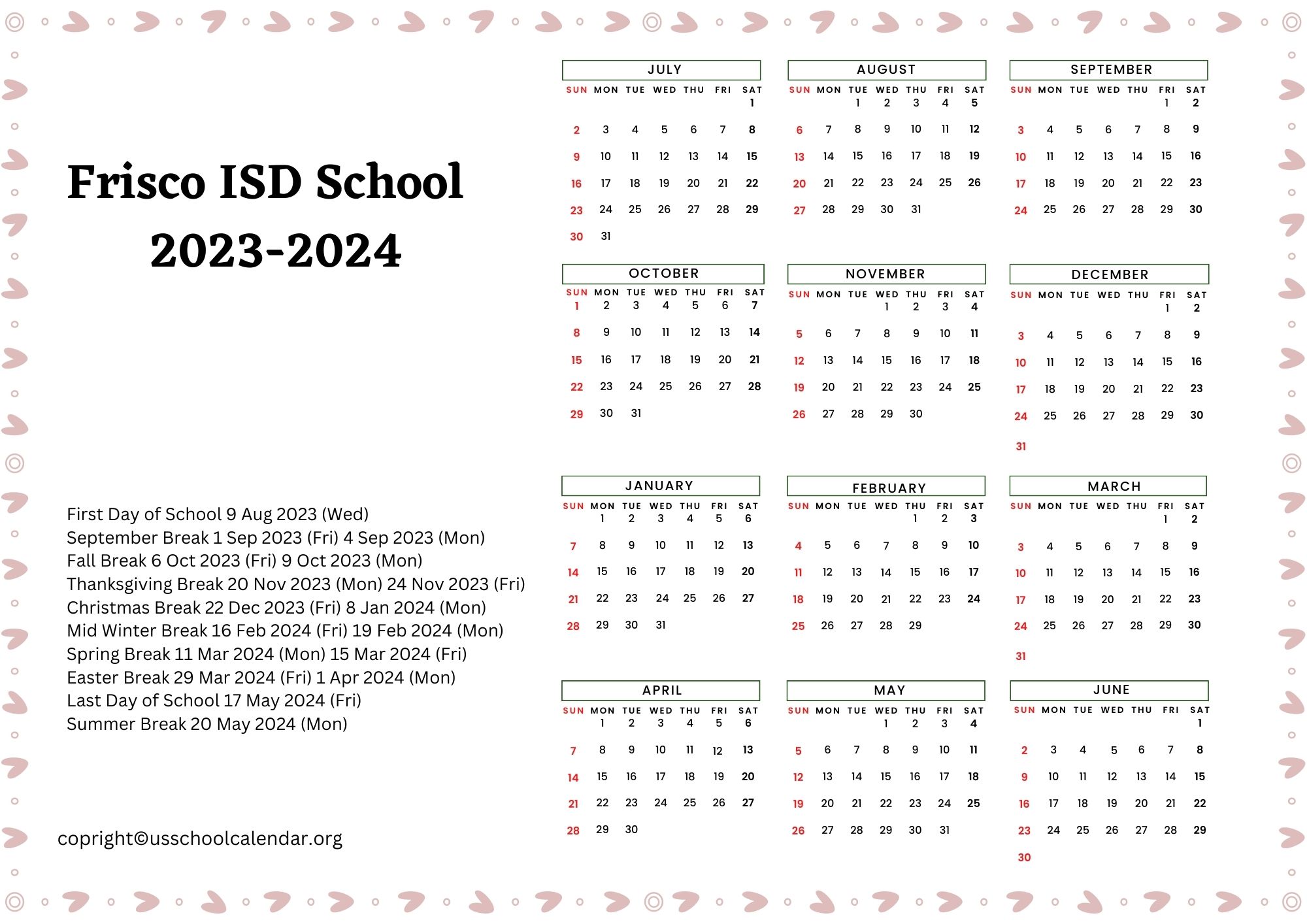 Frisco ISD School 2023-2024

First Day of School 9 Aug 2023 (Wed)
September Break 1 Sep 2023 (Fri) 4 Sep 2023 (Mon)
Fall Break 6 Oct 2023 (Fri) 9 Oct 2023 (Mon)
Thanksgiving Break 20 Nov 2023 (Mon) 24 Nov 2023 (Fri)
Christmas Break 22 Dec 2023 (Fri) 8 Jan 2024 (Mon)
Mid Winter Break 16 Feb 2024 (Fri) 19 Feb 2024 (Mon)
Spring Break 11 Mar 2024 (Mon) 15 Mar 2024 (Fri)
Easter Break 29 Mar 2024 (Fri) 1 Apr 2024 (Mon)
Last Day of School 17 May 2024 (Fri)
Summer Break 20 May 2024 (Mon)

copright©usschoolcalendar.org

JULY
| SUN | MON | TUE | WED | THU | FRI | SAT |
|---|---|---|---|---|---|---|
| | | | | | | 1 |
| 2 | 3 | 4 | 5 | 6 | 7 | 8 |
| 9 | 10 | 11 | 12 | 13 | 14 | 15 |
| 16 | 17 | 18 | 19 | 20 | 21 | 22 |
| 23 | 24 | 25 | 26 | 27 | 28 | 29 |
| 30 | 31 | | | | | |

AUGUST
| SUN | MON | TUE | WED | THU | FRI | SAT |
|---|---|---|---|---|---|---|
| | | 1 | 2 | 3 | 4 | 5 |
| 6 | 7 | 8 | 9 | 10 | 11 | 12 |
| 13 | 14 | 15 | 16 | 17 | 18 | 19 |
| 20 | 21 | 22 | 23 | 24 | 25 | 26 |
| 27 | 28 | 29 | 30 | 31 | | |

SEPTEMBER
| SUN | MON | TUE | WED | THU | FRI | SAT |
|---|---|---|---|---|---|---|
| | | | | | 1 | 2 |
| 3 | 4 | 5 | 6 | 7 | 8 | 9 |
| 10 | 11 | 12 | 13 | 14 | 15 | 16 |
| 17 | 18 | 19 | 20 | 21 | 22 | 23 |
| 24 | 25 | 26 | 27 | 28 | 29 | 30 |

OCTOBER
| SUN | MON | TUE | WED | THU | FRI | SAT |
|---|---|---|---|---|---|---|
| 1 | 2 | 3 | 4 | 5 | 6 | 7 |
| 8 | 9 | 10 | 11 | 12 | 13 | 14 |
| 15 | 16 | 17 | 18 | 19 | 20 | 21 |
| 22 | 23 | 24 | 25 | 26 | 27 | 28 |
| 29 | 30 | 31 | | | | |

NOVEMBER
| SUN | MON | TUE | WED | THU | FRI | SAT |
|---|---|---|---|---|---|---|
| | | | 1 | 2 | 3 | 4 |
| 5 | 6 | 7 | 8 | 9 | 10 | 11 |
| 12 | 13 | 14 | 15 | 16 | 17 | 18 |
| 19 | 20 | 21 | 22 | 23 | 24 | 25 |
| 26 | 27 | 28 | 29 | 30 | | |

DECEMBER
| SUN | MON | TUE | WED | THU | FRI | SAT |
|---|---|---|---|---|---|---|
| | | | | | 1 | 2 |
| 3 | 4 | 5 | 6 | 7 | 8 | 9 |
| 10 | 11 | 12 | 13 | 14 | 15 | 16 |
| 17 | 18 | 19 | 20 | 21 | 22 | 23 |
| 24 | 25 | 26 | 27 | 28 | 29 | 30 |
| 31 | | | | | | |

JANUARY
| SUN | MON | TUE | WED | THU | FRI | SAT |
|---|---|---|---|---|---|---|
| | 1 | 2 | 3 | 4 | 5 | 6 |
| 7 | 8 | 9 | 10 | 11 | 12 | 13 |
| 14 | 15 | 16 | 17 | 18 | 19 | 20 |
| 21 | 22 | 23 | 24 | 25 | 26 | 27 |
| 28 | 29 | 30 | 31 | | | |

FEBRUARY
| SUN | MON | TUE | WED | THU | FRI | SAT |
|---|---|---|---|---|---|---|
| | | | | 1 | 2 | 3 |
| 4 | 5 | 6 | 7 | 8 | 9 | 10 |
| 11 | 12 | 13 | 14 | 15 | 16 | 17 |
| 18 | 19 | 20 | 21 | 22 | 23 | 24 |
| 25 | 26 | 27 | 28 | 29 | | |

MARCH
| SUN | MON | TUE | WED | THU | FRI | SAT |
|---|---|---|---|---|---|---|
| | | | | | 1 | 2 |
| 3 | 4 | 5 | 6 | 7 | 8 | 9 |
| 10 | 11 | 12 | 13 | 14 | 15 | 16 |
| 17 | 18 | 19 | 20 | 21 | 22 | 23 |
| 24 | 25 | 26 | 27 | 28 | 29 | 30 |
| 31 | | | | | | |

APRIL
| SUN | MON | TUE | WED | THU | FRI | SAT |
|---|---|---|---|---|---|---|
| | 1 | 2 | 3 | 4 | 5 | 6 |
| 7 | 8 | 9 | 10 | 11 | 12 | 13 |
| 14 | 15 | 16 | 17 | 18 | 19 | 20 |
| 21 | 22 | 23 | 24 | 25 | 26 | 27 |
| 28 | 29 | 30 | | | | |

MAY
| SUN | MON | TUE | WED | THU | FRI | SAT |
|---|---|---|---|---|---|---|
| | | | 1 | 2 | 3 | 4 |
| 5 | 6 | 7 | 8 | 9 | 10 | 11 |
| 12 | 13 | 14 | 15 | 16 | 17 | 18 |
| 19 | 20 | 21 | 22 | 23 | 24 | 25 |
| 26 | 27 | 28 | 29 | 30 | 31 | |

JUNE
| SUN | MON | TUE | WED | THU | FRI | SAT |
|---|---|---|---|---|---|---|
| | | | | | | 1 |
| 2 | 3 | 4 | 5 | 6 | 7 | 8 |
| 9 | 10 | 11 | 12 | 13 | 14 | 15 |
| 16 | 17 | 18 | 19 | 20 | 21 | 22 |
| 23 | 24 | 25 | 26 | 27 | 28 | 29 |
| 30 | | | | | | |